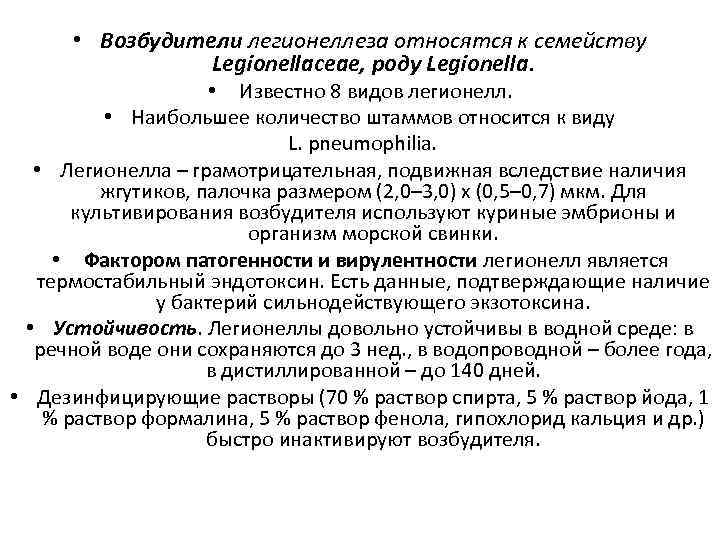 • Возбудители легионеллеза относятся к семейству Legionellaceae, роду Legionella.

• Известно 8 видов легионелл.

• Наибольшее количество штаммов относится к виду L. pneumophilia.

• Легионелла – грамотрицательная, подвижная вследствие наличия жгутиков, палочка размером (2,0–3,0) х (0,5–0,7) мкм. Для культивирования возбудителя используют куриные эмбрионы и организм морской свинки.

• Фактором патогенности и вирулентности легионелл является термостабильный эндотоксин. Есть данные, подтверждающие наличие у бактерий сильнодействующего экзотоксина.

• Устойчивость. Легионеллы довольно устойчивы в водной среде: в речной воде они сохраняются до 3 нед., в водопроводной – более года, в дистиллированной – до 140 дней.

• Дезинфицирующие растворы (70 % раствор спирта, 5 % раствор йода, 1 % раствор формалина, 5 % раствор фенола, гипохлорид кальция и др.) быстро инактивируют возбудителя.